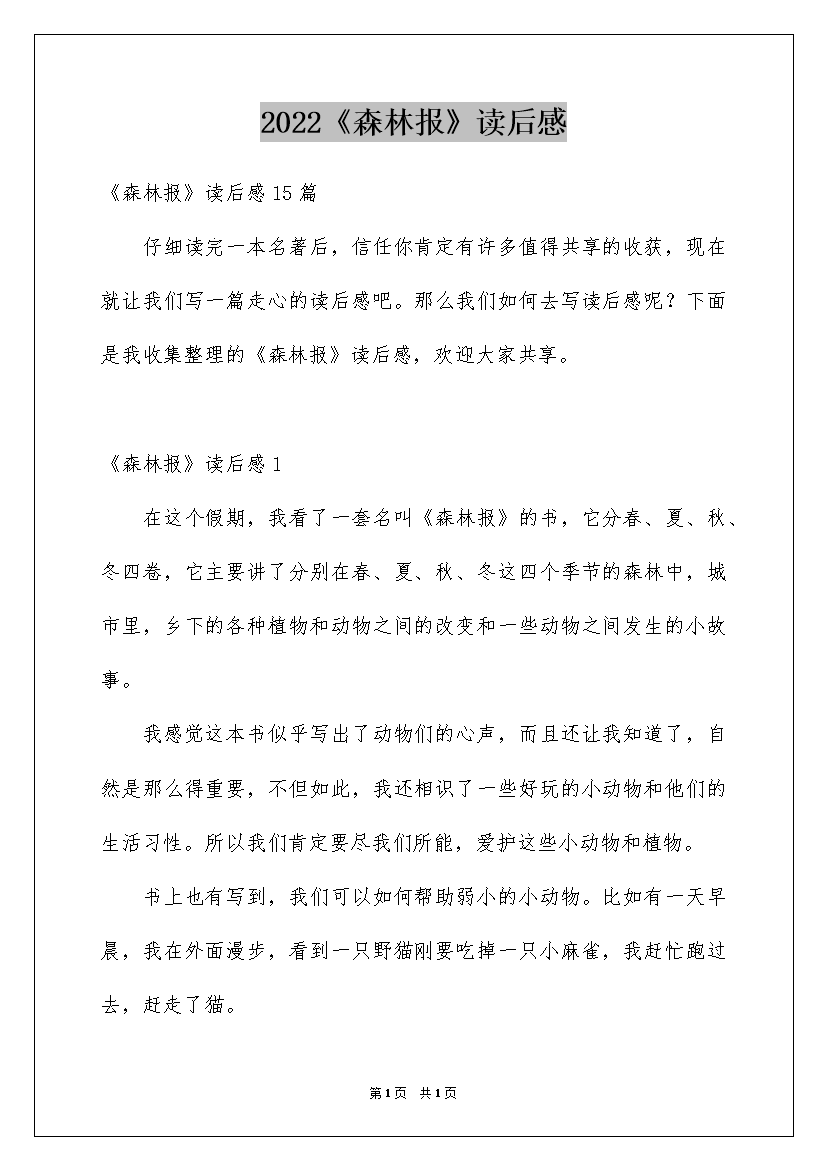 2022《森林报》读后感

《森林报》读后感15篇

仔细读完一本名著后，信任你肯定有许多值得共享的收获，现在就让我们写一篇走心的读后感吧。那么我们如何去写读后感呢？下面是我收集整理的《森林报》读后感，欢迎大家共享。

《森林报》读后感1

在这个假期，我看了一套名叫《森林报》的书，它分春、夏、秋、冬四卷，它主要讲了分别在春、夏、秋、冬这四个季节的森林中，城市里，乡下的各种植物和动物之间的改变和一些动物之间发生的小故事。

我感觉这本书似乎写出了动物们的心声，而且还让我知道了，自然是那么得重要，不但如此，我还相识了一些好玩的小动物和他们的生活习性。所以我们肯定要尽我们所能，爱护这些小动物和植物。

书上也有写到，我们可以如何帮助弱小的小动物。比如有一天早晨，我在外面漫步，看到一只野猫刚要吃掉一只小麻雀，我赶忙跑过去，赶走了猫。

第1页 共1页